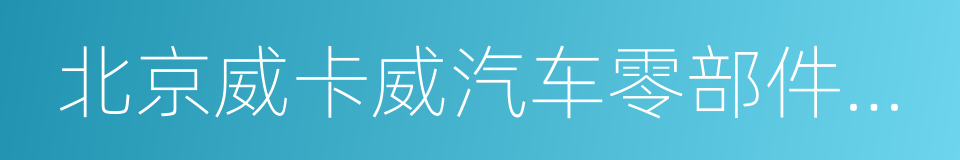 北京威卡威汽车零部件...